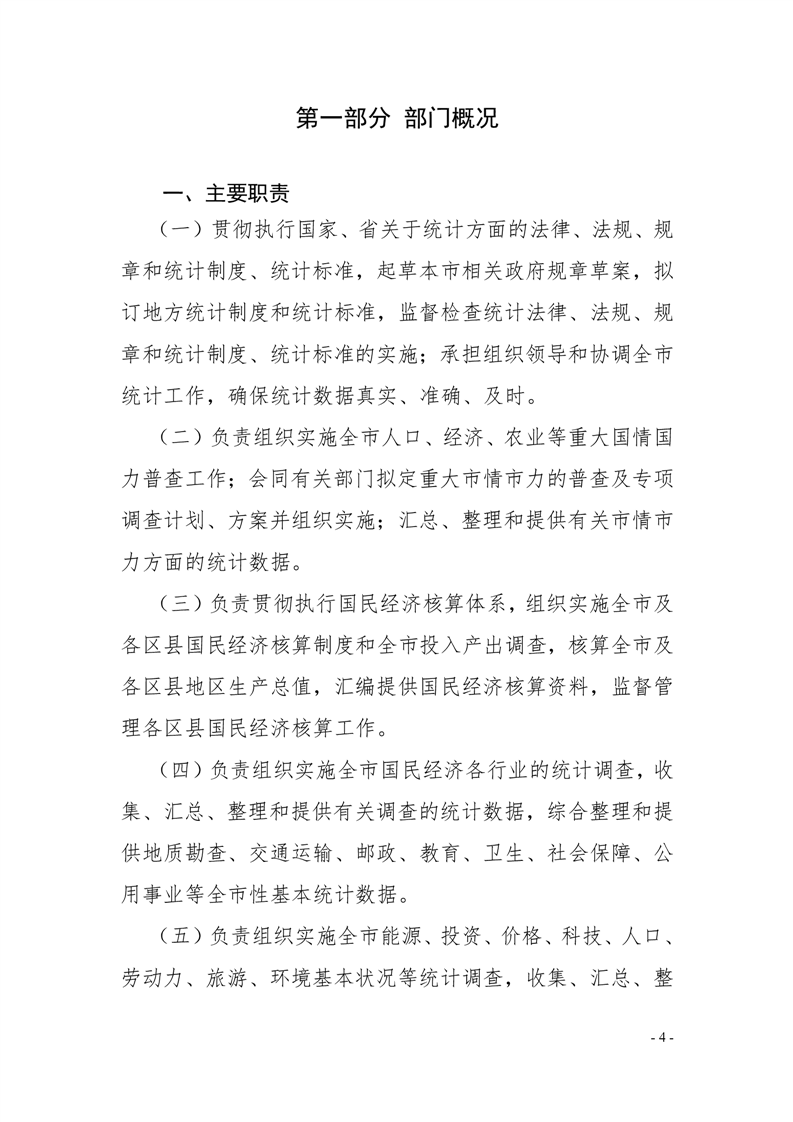 第一部分 部门概况

一、主要职责

（一）贯彻执行国家、省关于统计方面的法律、法规、规章和统计制度、统计标准，起草本市相关政府规章草案，拟订地方统计制度和统计标准，监督检查统计法律、法规、规章和统计制度、统计标准的实施；承担组织领导和协调全市统计工作，确保统计数据真实、准确、及时。

（二）负责组织实施全市人口、经济、农业等重大国情国力普查工作；会同有关部门拟定重大市情市力的普查及专项调查计划、方案并组织实施；汇总、整理和提供有关市情市力方面的统计数据。

（三）负责贯彻执行国民经济核算体系，组织实施全市及各区县国民经济核算制度和全市投入产出调查，核算全市及各区县地区生产总值，汇编提供国民经济核算资料，监督管理各区县国民经济核算工作。

（四）负责组织实施全市国民经济各行业的统计调查，收集、汇总、整理和提供有关调查的统计数据，综合整理和提供地质勘查、交通运输、邮政、教育、卫生、社会保障、公用事业等全市性基本统计数据。

（五）负责组织实施全市能源、投资、价格、科技、人口、劳动力、旅游、环境基本状况等统计调查，收集、汇总、整

- 4 -